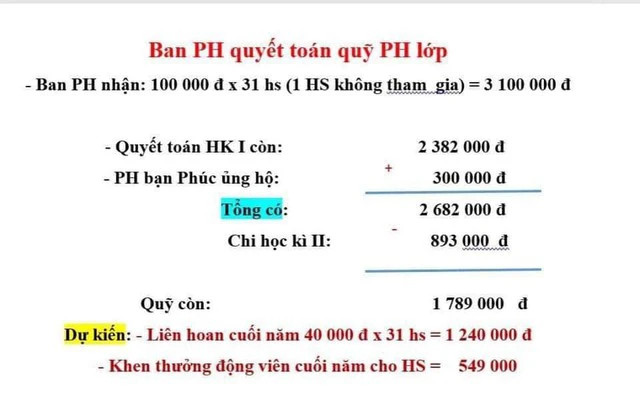 Ban PH quyết toán quỹ PH lớp

- Ban PH nhận: 100 000 đ x 31 hs (1 HS không tham gia) = 3 100 000 đ

- Quyết toán HK I còn: 2 382 000 đ

- PH bạn Phúc ủng hộ: + 300 000 đ

Tổng có: 2 682 000 đ

Chi học kì II: - 893 000 đ

Quỹ còn: 1 789 000 đ

Dự kiến: - Liên hoan cuối năm 40 000 đ x 31 hs = 1 240 000 đ

- Khen thưởng động viên cuối năm cho HS = 549 000